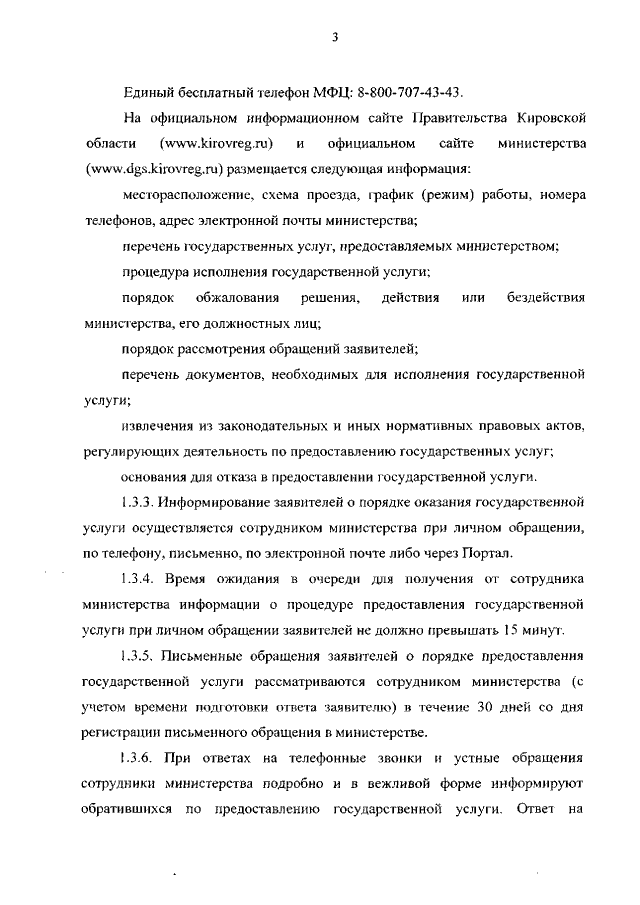 3

Единый бесплатный телефон МФЦ: 8-800-707-43-43.

На официальном информационном сайте Правительства Кировской области (www.kirovreg.ru) и официальном сайте министерства (www.dgs.kirovreg.ru) размещается следующая информация:

месторасположение, схема проезда, график (режим) работы, номера телефонов, адрес электронной почты министерства;

перечень государственных услуг, предоставляемых министерством;

процедура исполнения государственной услуги;

порядок обжалования решения, действия или бездействия министерства, его должностных лиц;

порядок рассмотрения обращений заявителей;

перечень документов, необходимых для исполнения государственной услуги;

извлечения из законодательных и иных нормативных правовых актов, регулирующих деятельность по предоставлению государственных услуг;

основания для отказа в предоставлении государственной услуги.

1.3.3. Информирование заявителей о порядке оказания государственной услуги осуществляется сотрудником министерства при личном обращении, по телефону, письменно, по электронной почте либо через Портал.

1.3.4. Время ожидания в очереди для получения от сотрудника министерства информации о процедуре предоставления государственной услуги при личном обращении заявителей не должно превышать 15 минут.

1.3.5. Письменные обращения заявителей о порядке предоставления государственной услуги рассматриваются сотрудником министерства (с учетом времени подготовки ответа заявителю) в течение 30 дней со дня регистрации письменного обращения в министерстве.

1.3.6. При ответах на телефонные звонки и устные обращения сотрудники министерства подробно и в вежливой форме информируют обратившихся по предоставлению государственной услуги. Ответ на